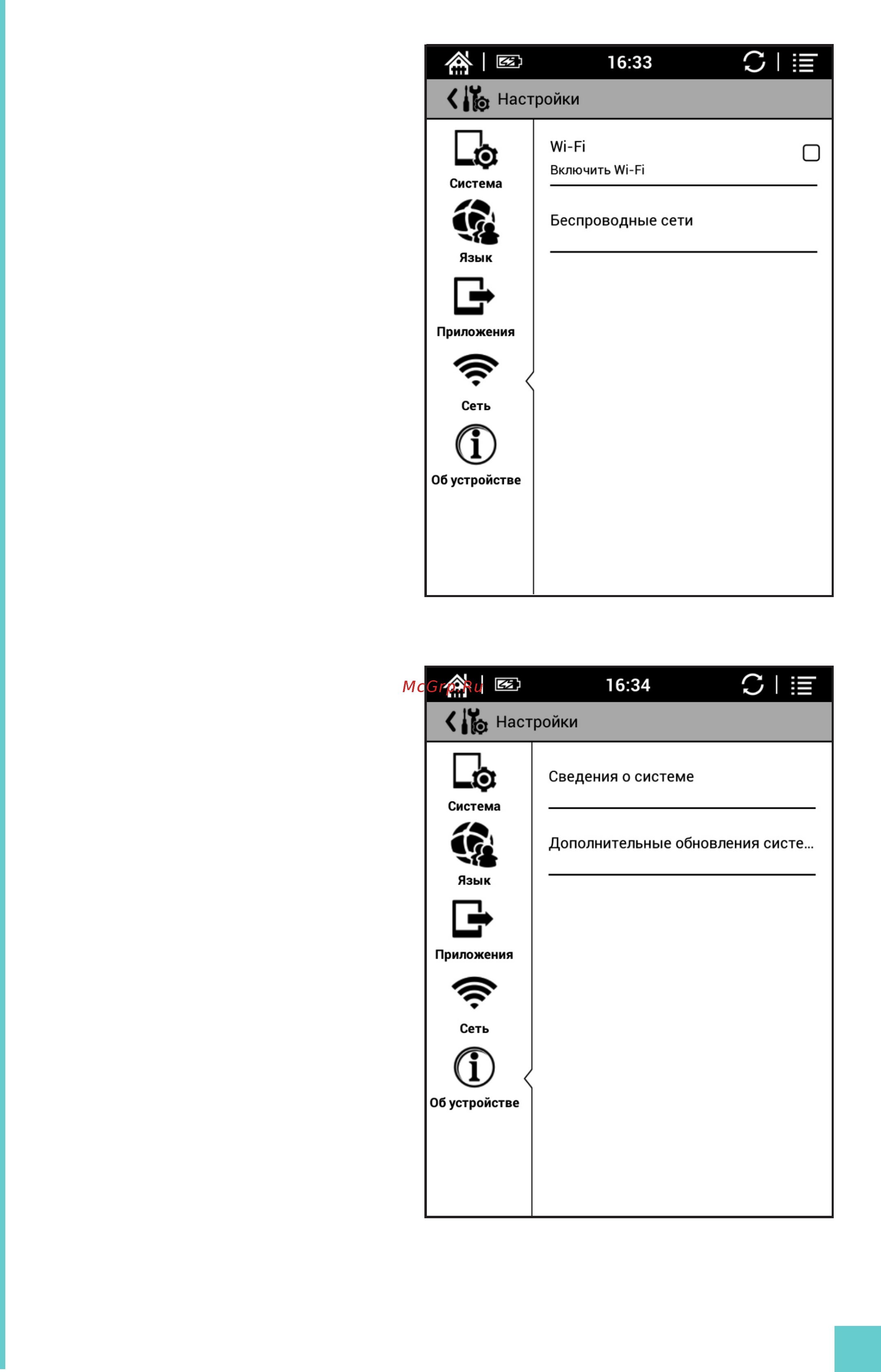 16:33

Настройки

Система

Язык

Приложения

Сеть

Об устройстве

Wi-Fi
Включить Wi-Fi

Беспроводные сети

McGrp.Ru

16:34

Настройки

Система

Язык

Приложения

Сеть

Об устройстве

Сведения о системе

Дополнительные обновления систе...